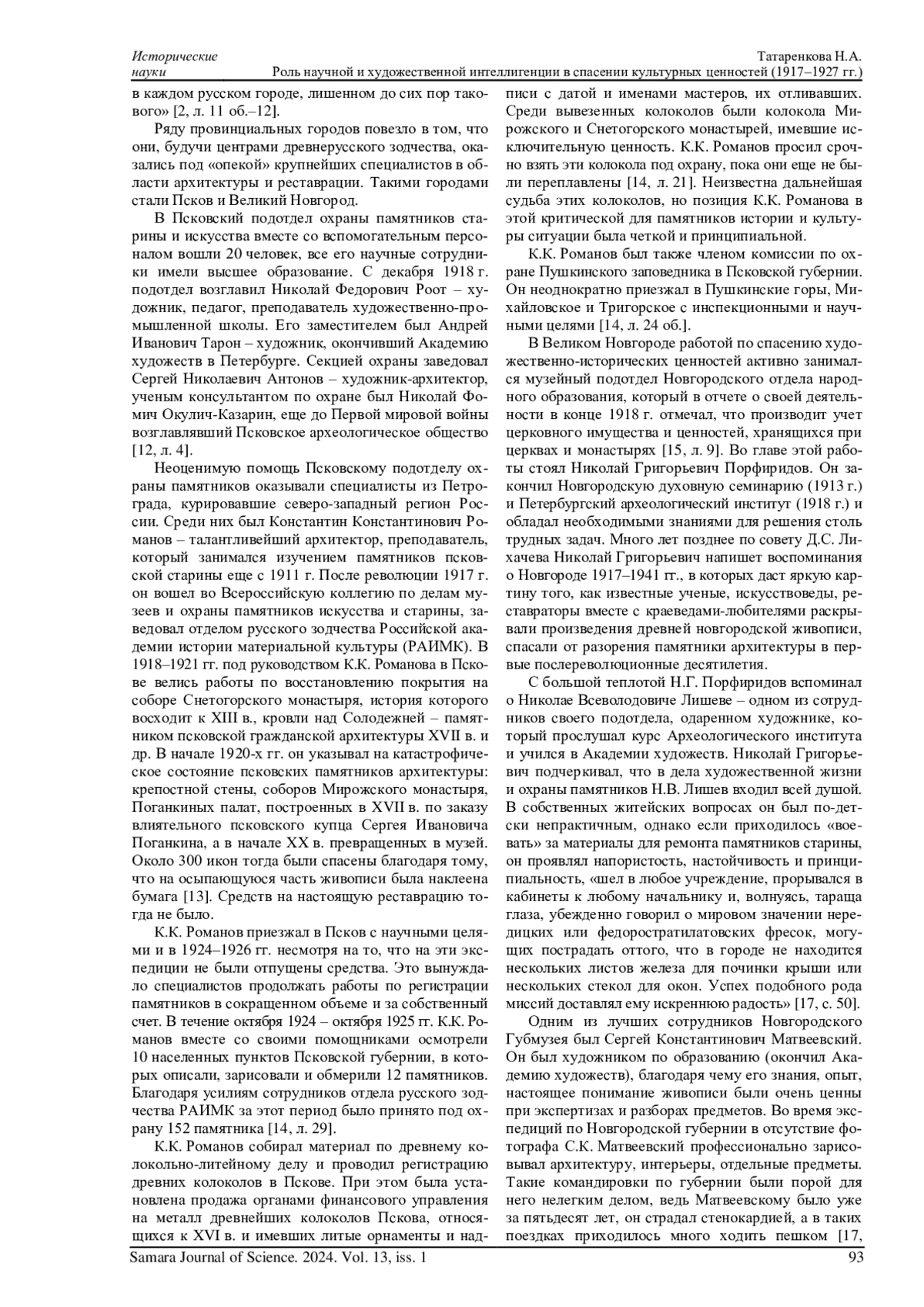 Исторические науки

Татаренкова Н.А.
Роль научной и художественной интеллигенции в спасении культурных ценностей (1917–1927 гг.)

в каждом русском городе, лишенном до сих пор такового» [2, л. 11 об.–12].

Ряду провинциальных городов повезло в том, что они, будучи центрами древнерусского зодчества, оказались под «опекой» крупнейших специалистов в области архитектуры и реставрации. Такими городами стали Псков и Великий Новгород.

В Псковский подотдел охраны памятников старины и искусства вместе со вспомогательным персоналом вошли 20 человек, все его научные сотрудники имели высшее образование. С декабря 1918 г. подотдел возглавил Николай Федорович Роот – художник, педагог, преподаватель художественно-промышленной школы. Его заместителем был Андрей Иванович Тарон – художник, окончивший Академию художеств в Петербурге. Секцией охраны заведовал Сергей Николаевич Антонов – художник-архитектор, ученым консультантом по охране был Николай Фомич Окулич-Казарин, еще до Первой мировой войны возглавлявший Псковское археологическое общество [12, л. 4].

Неоценимую помощь Псковскому подотделу охраны памятников оказывали специалисты из Петрограда, курировавшие северо-западный регион России. Среди них был Константин Константинович Романов – талантливейший архитектор, преподаватель, который занимался изучением памятников псковской старины еще с 1911 г. После революции 1917 г. он вошел во Всероссийскую коллегию по делам музеев и охраны памятников искусства и старины, заведовал отделом русского зодчества Российской академии истории материальной культуры (РАИМК). В 1918–1921 гг. под руководством К.К. Романова в Пскове велись работы по восстановлению покрытия на соборе Снетогорского монастыря, история которого восходит к XIII в., кровли над Солодежней – памятником псковской гражданской архитектуры XVII в. и др. В начале 1920-х гг. он указывал на катастрофическое состояние псковских памятников архитектуры: крепостной стены, соборов Мирожского монастыря, Поганкиных палат, построенных в XVII в. по заказу влиятельного псковского купца Сергея Ивановича Поганкина, а в начале XX в. превращенных в музей. Около 300 икон тогда были спасены благодаря тому, что на осыпающуюся часть живописи была наклеена бумага [13]. Средств на настоящую реставрацию тогда не было.

К.К. Романов приезжал в Псков с научными целями и в 1924–1926 гг. несмотря на то, что на эти экспедиции не были отпущены средства. Это вынуждало специалистов продолжать работы по регистрации памятников в сокращенном объеме и за собственный счет. В течение октября 1924 – октября 1925 гг. К.К. Романов вместе со своими помощниками осмотрели 10 населенных пунктов Псковской губернии, в которых описали, зарисовали и обмерили 12 памятников. Благодаря усилиям сотрудников отдела русского зодчества РАИМК за этот период было принято под охрану 152 памятника [14, л. 29].

К.К. Романов собирал материал по древнему колокольно-литейному делу и проводил регистрацию древних колоколов в Пскове. При этом была установлена продажа органами финансового управления на металл древнейших колоколов Пскова, относящихся к XVI в. и имевших литые орнаменты и надписи с датой и именами мастеров, их отливавших. Среди вывезенных колоколов были колокола Мирожского и Снетогорского монастырей, имевшие исключительную ценность. К.К. Романов просил срочно взять эти колокола под охрану, пока они еще не были переплавлены [14, л. 21]. Неизвестна дальнейшая судьба этих колоколов, но позиция К.К. Романова в этой критической для памятников истории и культуры ситуации была четкой и принципиальной.

К.К. Романов был также членом комиссии по охране Пушкинского заповедника в Псковской губернии. Он неоднократно приезжал в Пушкинские горы, Михайловское и Тригорское с инспекционными и научными целями [14, л. 24 об.].

В Великом Новгороде работой по спасению художественно-исторических ценностей активно занимался музейный подотдел Новгородского отдела народного образования, который в отчете о своей деятельности в конце 1918 г. отмечал, что производит учет церковного имущества и ценностей, хранящихся при церквах и монастырях [15, л. 9]. Во главе этой работы стоял Николай Григорьевич Порфиридов. Он закончил Новгородскую духовную семинарию (1913 г.) и Петербургский археологический институт (1918 г.) и обладал необходимыми знаниями для решения столь трудных задач. Много лет позднее по совету Д.С. Лихачева Николай Григорьевич напишет воспоминания о Новгороде 1917–1941 гг., в которых даст яркую картину того, как известные ученые, искусствоведы, реставраторы вместе с краеведами-любителями раскрывали произведения древней новгородской живописи, спасали от разорения памятники архитектуры в первые послереволюционные десятилетия.

С большой теплотой Н.Г. Порфиридов вспоминал о Николае Всеволодовиче Лишеве – одном из сотрудников своего подотдела, одаренном художнике, который прослушал курс Археологического института и учился в Академии художеств. Николай Григорьевич подчеркивал, что в дела художественной жизни и охраны памятников Н.В. Лишев входил всей душой. В собственных житейских вопросах он был по-детски непрактичным, однако если приходилось «воевать» за материалы для ремонта памятников старины, он проявлял напористость, настойчивость и принципиальность, «шел в любое учреждение, прорывался в кабинеты к любому начальнику и, волнуясь, тараща глаза, убежденно говорил о мировом значении нередицких или федоростратилатовских фресок, могущих пострадать оттого, что в городе не находится нескольких листов железа для починки крыши или нескольких стекол для окон. Успех подобного рода миссий доставлял ему искреннюю радость» [17, с. 50].

Одним из лучших сотрудников Новгородского Губмузея был Сергей Константинович Матвеевский. Он был художником по образованию (окончил Академию художеств), благодаря чему его знания, опыт, настоящее понимание живописи были очень ценны при экспертизах и разборах предметов. Во время экспедиций по Новгородской губернии в отсутствие фотографа С.К. Матвеевский профессионально зарисовывал архитектуру, интерьеры, отдельные предметы. Такие командировки по губернии были порой для него нелегким делом, ведь Матвеевскому было уже за пятьдесят лет, он страдал стенокардией, а в таких поездках приходилось много ходить пешком [17,

Samara Journal of Science. 2024. Vol. 13, iss. 1

93